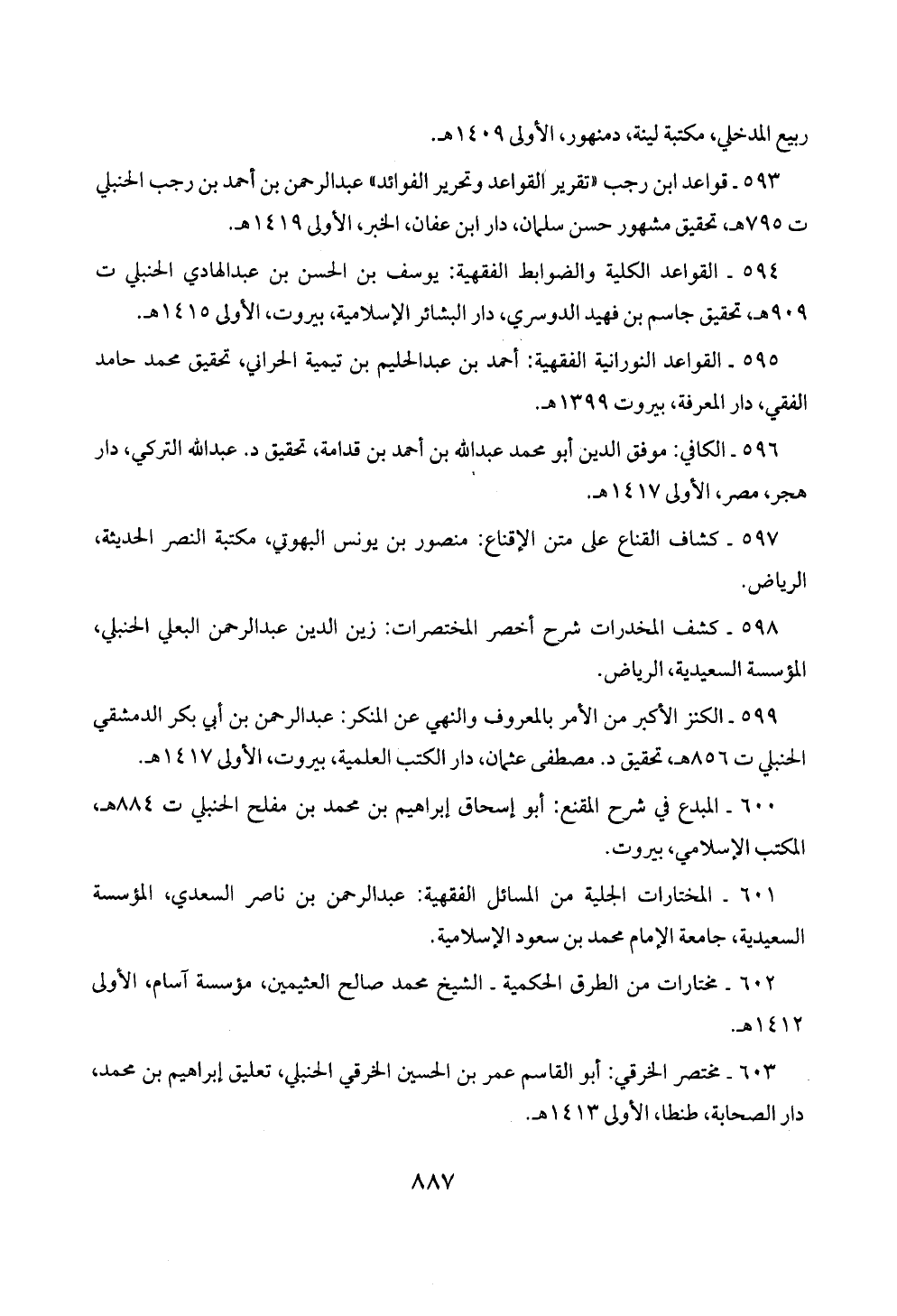 ربيع المدخلي، مكتبة لينة، دمنهور، الأولى ١٤٠٩هـ.

٥٩٣ ـ قواعد ابن رجب «تقرير القواعد وتحرير الفوائد» عبدالرحمن بن أحمد بن رجب الحنبلي ت ٧٩٥هـ، تحقيق مشهور حسن سلمان، دار ابن عفان، الخبر، الأولى ١٤١٩هـ.

٥٩٤ ـ القواعد الكلية والضوابط الفقهية: يوسف بن الحسن بن عبدالهادي الحنبلي ت ٩٠٩هـ، تحقيق جاسم بن فهيد الدوسري، دار البشائر الإسلامية، بيروت، الأولى ١٤١٥هـ.

٥٩٥ ـ القواعد النورانية الفقهية: أحمد بن عبدالحليم بن تيمية الحراني، تحقيق محمد حامد الفقي، دار المعرفة، بيروت ١٣٩٩هـ.

٥٩٦ ـ الكافي: موفق الدين أبو محمد عبدالله بن أحمد بن قدامة، تحقيق د. عبدالله التركي، دار هجر، مصر، الأولى ١٤١٧هـ.

٥٩٧ ـ كشاف القناع على متن الإقناع: منصور بن يونس البهوتي، مكتبة النصر الحديثة، الرياض.

٥٩٨ ـ كشف المخدرات شرح أخصر المختصرات: زين الدين عبدالرحمن البعلي الحنبلي، المؤسسة السعيدية، الرياض.

٥٩٩ ـ الكنز الأكبر من الأمر بالمعروف والنهي عن المنكر: عبدالرحمن بن أبي بكر الدمشقي الحنبلي ت ٨٥٦هـ، تحقيق د. مصطفى عثمان، دار الكتب العلمية، بيروت، الأولى ١٤١٧هـ.

٦٠٠ ـ المبدع في شرح المقنع: أبو إسحاق إبراهيم بن محمد بن مفلح الحنبلي ت ٨٨٤هـ، المكتب الإسلامي، بيروت.

٦٠١ ـ المختارات الجلية من المسائل الفقهية: عبدالرحمن بن ناصر السعدي، المؤسسة السعيدية، جامعة الإمام محمد بن سعود الإسلامية.

٦٠٢ ـ مختارات من الطرق الحكمية ـ الشيخ محمد صالح العثيمين، مؤسسة آسام، الأولى ١٤١٢هـ.

٦٠٣ ـ مختصر الخرقي: أبو القاسم عمر بن الحسين الخرقي الحنبلي، تعليق إبراهيم بن محمد، دار الصحابة، طنطا، الأولى ١٤١٣هـ.

٨٨٧